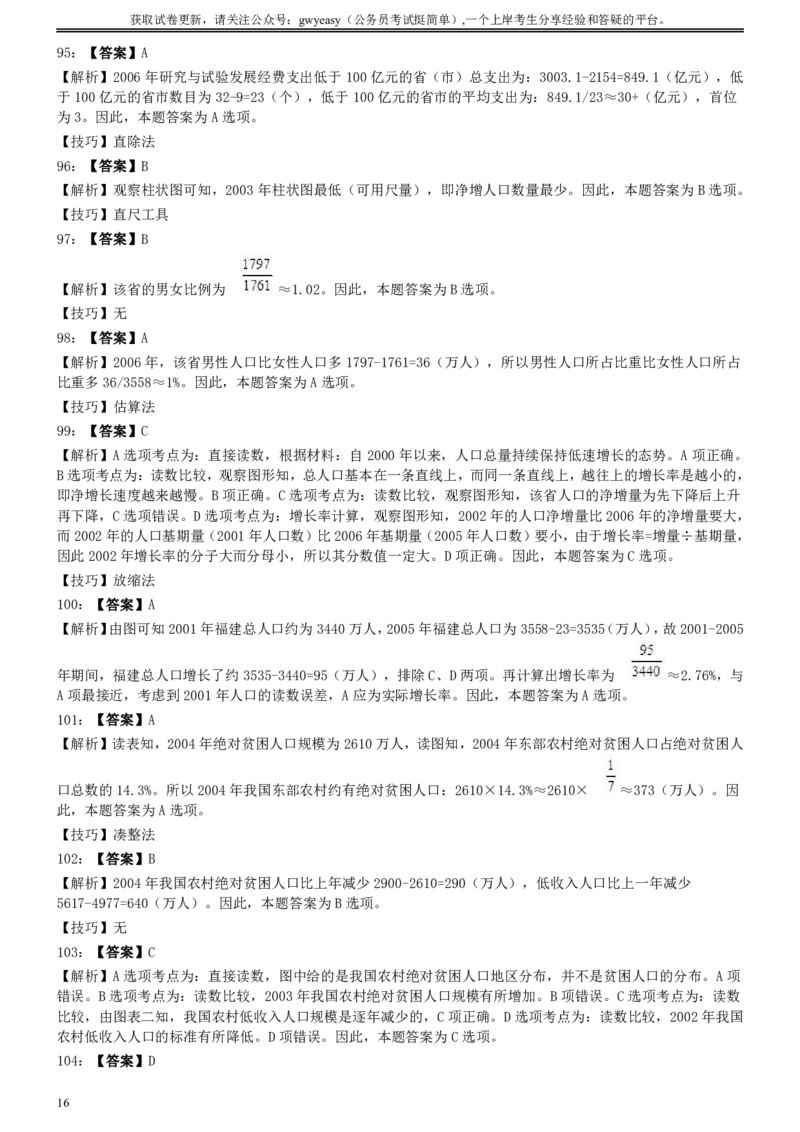 获取试卷更新，请关注公众号：gwyeasy（公务员考试挺简单）,一个上岸考生分享经验和答疑的平台。

95：【答案】A

【解析】2006年研究与试验发展经费支出低于100亿元的省（市）总支出为：3003.1-2154=849.1（亿元），低于100亿元的省市数目为32-9=23（个），低于100亿元的省市的平均支出为：849.1/23≈30+（亿元），首位为3。因此，本题答案为A选项。

【技巧】直除法

96：【答案】B

【解析】观察柱状图可知，2003年柱状图最低（可用尺量），即净增人口数量最少。因此，本题答案为B选项。

【技巧】直尺工具

97：【答案】B

【解析】该省的男女比例为$\frac{1797}{1761}$≈1.02。因此，本题答案为B选项。

【技巧】无

98：【答案】A

【解析】2006年，该省男性人口比女性人口多1797-1761=36（万人），所以男性人口所占比重比女性人口所占比重多36/3558≈1%。因此，本题答案为A选项。

【技巧】估算法

99：【答案】C

【解析】A选项考点为：直接读数，根据材料：自2000年以来，人口总量持续保持低速增长的态势。A项正确。B选项考点为：读数比较，观察图形知，总人口基本在一条直线上，而同一条直线上，越往上的增长率是越小的，即净增长速度越来越慢。B项正确。C选项考点为：读数比较，观察图形知，该省人口的净增量为先下降后上升再下降，C选项错误。D选项考点为：增长率计算，观察图形知，2002年的人口净增量比2006年的净增量要大，而2002年的人口基期量（2001年人口数）比2006年基期量（2005年人口数）要小，由于增长率=增量÷基期量，因此2002年增长率的分子大而分母小，所以其分数值一定大。D项正确。因此，本题答案为C选项。

【技巧】放缩法

100：【答案】A

【解析】由图可知2001年福建总人口约为3440万人，2005年福建总人口为3558-23=3535（万人），故2001-2005年期间，福建总人口增长了约3535-3440=95（万人），排除C、D两项。再计算出增长率为$\frac{95}{3440}$≈2.76%，与A项最接近，考虑到2001年人口的读数误差，A应为实际增长率。因此，本题答案为A选项。

101：【答案】A

【解析】读表知，2004年绝对贫困人口规模为2610万人，读图知，2004年东部农村绝对贫困人口占绝对贫困人口总数的14.3%。所以2004年我国东部农村约有绝对贫困人口：2610×14.3%≈2610×$\frac{1}{7}$≈373（万人）。因此，本题答案为A选项。

【技巧】凑整法

102：【答案】B

【解析】2004年我国农村绝对贫困人口比上年减少2900-2610=290（万人），低收入人口比上一年减少5617-4977=640（万人）。因此，本题答案为B选项。

【技巧】无

103：【答案】C

【解析】A选项考点为：直接读数，图中给的是我国农村绝对贫困人口地区分布，并不是贫困人口的分布。A项错误。B选项考点为：读数比较，2003年我国农村绝对贫困人口规模有所增加。B项错误。C选项考点为：读数比较，由图表二知，我国农村低收入人口规模是逐年减少的，C项正确。D选项考点为：读数比较，2002年我国农村低收入人口的标准有所降低。D项错误。因此，本题答案为C选项。

104：【答案】D

16